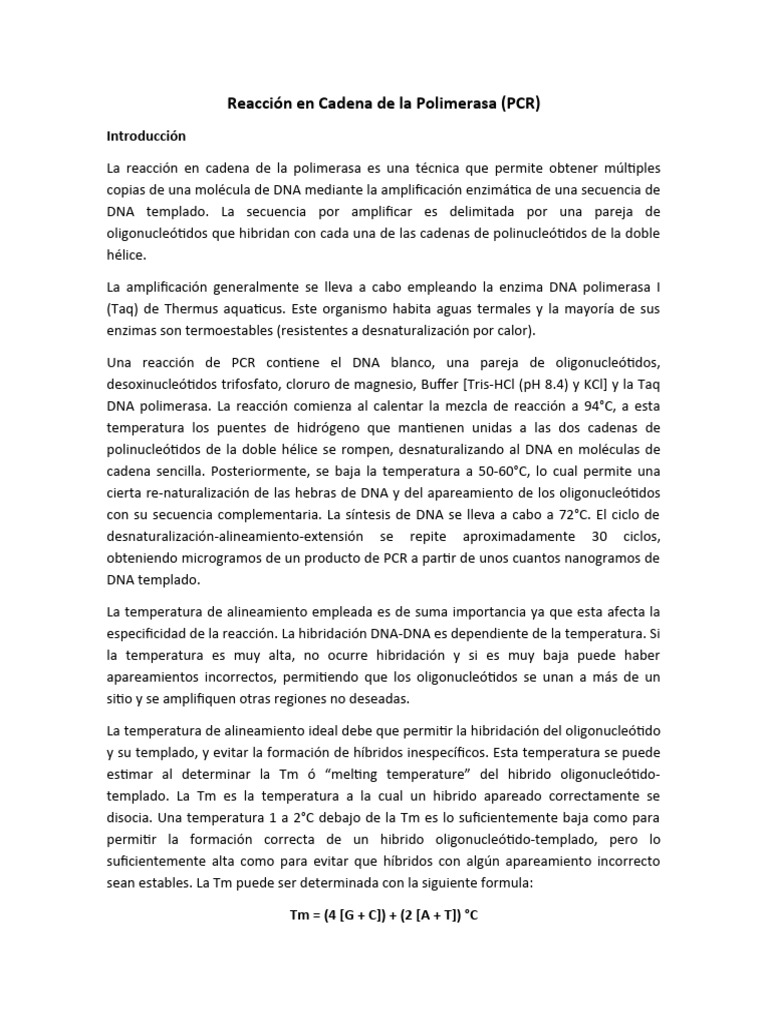 Reacción en Cadena de la Polimerasa (PCR)

Introducción

La reacción en cadena de la polimerasa es una técnica que permite obtener múltiples copias de una molécula de DNA mediante la amplificación enzimática de una secuencia de DNA templado. La secuencia por amplificar es delimitada por una pareja de oligonucleótidos que hibridan con cada una de las cadenas de polinucleótidos de la doble hélice.

La amplificación generalmente se lleva a cabo empleando la enzima DNA polimerasa I (Taq) de Thermus aquaticus. Este organismo habita aguas termales y la mayoría de sus enzimas son termoestables (resistentes a desnaturalización por calor).

Una reacción de PCR contiene el DNA blanco, una pareja de oligonucleótidos, desoxinucleótidos trifosfato, cloruro de magnesio, Buffer [Tris-HCl (pH 8.4) y KCl] y la Taq DNA polimerasa. La reacción comienza al calentar la mezcla de reacción a 94°C, a esta temperatura los puentes de hidrógeno que mantienen unidas a las dos cadenas de polinucleótidos de la doble hélice se rompen, desnaturalizando al DNA en moléculas de cadena sencilla. Posteriormente, se baja la temperatura a 50-60°C, lo cual permite una cierta re-naturalización de las hebras de DNA y del apareamiento de los oligonucleótidos con su secuencia complementaria. La síntesis de DNA se lleva a cabo a 72°C. El ciclo de desnaturalización-alineamiento-extensión se repite aproximadamente 30 ciclos, obteniendo microgramos de un producto de PCR a partir de unos cuantos nanogramos de DNA templado.

La temperatura de alineamiento empleada es de suma importancia ya que esta afecta la especificidad de la reacción. La hibridación DNA-DNA es dependiente de la temperatura. Si la temperatura es muy alta, no ocurre hibridación y si es muy baja puede haber apareamientos incorrectos, permitiendo que los oligonucleótidos se unan a más de un sitio y se amplifiquen otras regiones no deseadas.

La temperatura de alineamiento ideal debe que permitir la hibridación del oligonucleótido y su templado, y evitar la formación de híbridos inespecíficos. Esta temperatura se puede estimar al determinar la Tm ó "melting temperature" del hibrido oligonucleótido-templado. La Tm es la temperatura a la cual un hibrido apareado correctamente se disocia. Una temperatura 1 a 2°C debajo de la Tm es lo suficientemente baja como para permitir la formación correcta de un hibrido oligonucleótido-templado, pero lo suficientemente alta como para evitar que híbridos con algún apareamiento incorrecto sean estables. La Tm puede ser determinada con la siguiente formula:

Tm = (4 [G + C]) + (2 [A + T]) °C